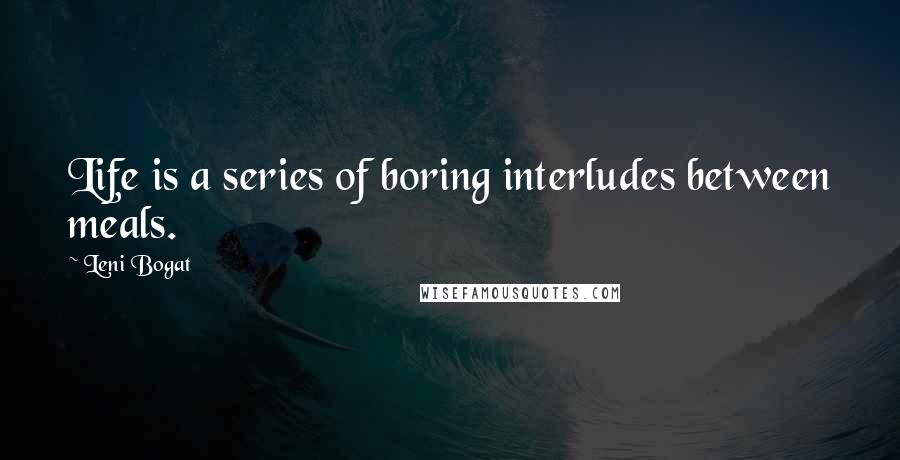 Life is a series of boring interludes between meals.

~ Leni Bogat

WISEFAMOUSQUOTES.COM